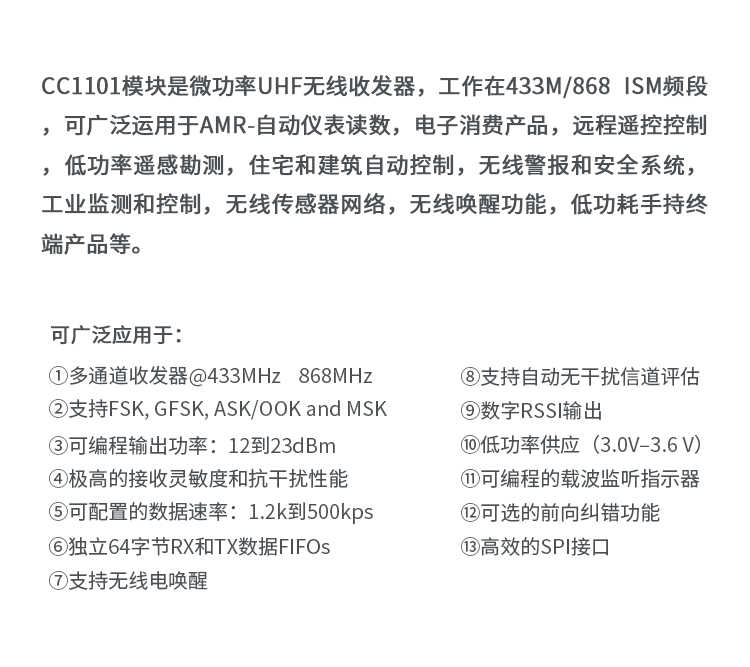 CC1101模块是微功率UHF无线收发器，工作在433M/868 ISM频段，可广泛运用于AMR-自动仪表读数，电子消费产品，远程遥控控制，低功率遥感勘测，住宅和建筑自动控制，无线警报和安全系统，工业监测和控制，无线传感器网络，无线唤醒功能，低功耗手持终端产品等。

可广泛应用于：

①多通道收发器@433MHz 868MHz
②支持FSK, GFSK, ASK/OOK and MSK
③可编程输出功率：12到23dBm
④极高的接收灵敏度和抗干扰性能
⑤可配置的数据速率：1.2k到500kps
⑥独立64字节RX和TX数据FIFOs
⑦支持无线电唤醒

⑧支持自动无干扰信道评估
⑨数字RSSI输出
⑩低功率供应（3.0V–3.6 V）
⑪可编程的载波监听指示器
⑫可选的前向纠错功能
⑬高效的SPI接口